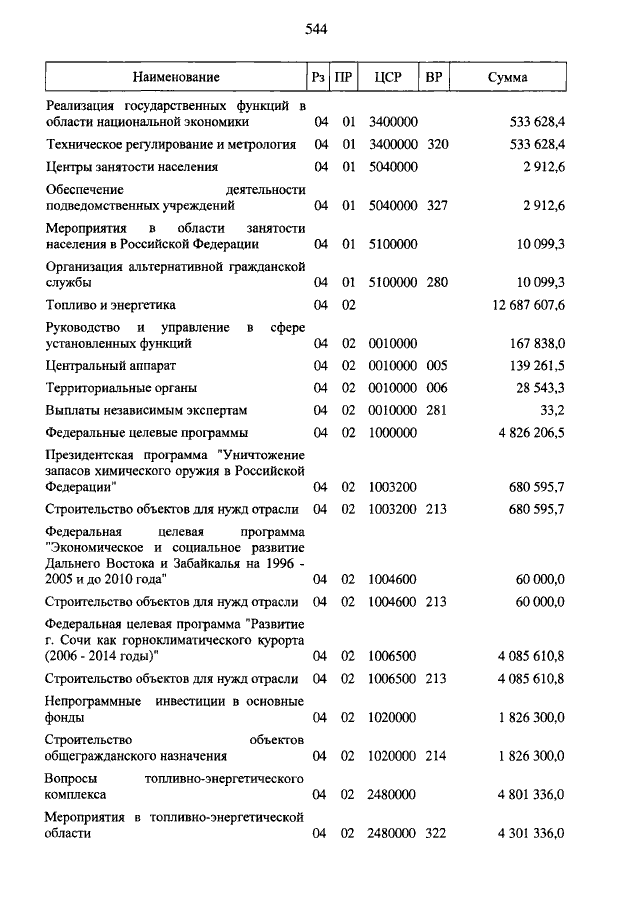 544

| Наименование | Рз | ПР | ЦСР | ВР | Сумма |
|---|---|---|---|---|---|
| Реализация государственных функций в области национальной экономики | 04 | 01 | 3400000 | | 533 628,4 |
| Техническое регулирование и метрология | 04 | 01 | 3400000 | 320 | 533 628,4 |
| Центры занятости населения | 04 | 01 | 5040000 | | 2 912,6 |
| Обеспечение деятельности подведомственных учреждений | 04 | 01 | 5040000 | 327 | 2 912,6 |
| Мероприятия в области занятости населения в Российской Федерации | 04 | 01 | 5100000 | | 10 099,3 |
| Организация альтернативной гражданской службы | 04 | 01 | 5100000 | 280 | 10 099,3 |
| Топливо и энергетика | 04 | 02 | | | 12 687 607,6 |
| Руководство и управление в сфере установленных функций | 04 | 02 | 0010000 | | 167 838,0 |
| Центральный аппарат | 04 | 02 | 0010000 | 005 | 139 261,5 |
| Территориальные органы | 04 | 02 | 0010000 | 006 | 28 543,3 |
| Выплаты независимым экспертам | 04 | 02 | 0010000 | 281 | 33,2 |
| Федеральные целевые программы | 04 | 02 | 1000000 | | 4 826 206,5 |
| Президентская программа "Уничтожение запасов химического оружия в Российской Федерации" | 04 | 02 | 1003200 | | 680 595,7 |
| Строительство объектов для нужд отрасли | 04 | 02 | 1003200 | 213 | 680 595,7 |
| Федеральная целевая программа "Экономическое и социальное развитие Дальнего Востока и Забайкалья на 1996 - 2005 и до 2010 года" | 04 | 02 | 1004600 | | 60 000,0 |
| Строительство объектов для нужд отрасли | 04 | 02 | 1004600 | 213 | 60 000,0 |
| Федеральная целевая программа "Развитие г. Сочи как горноклиматического курорта (2006 - 2014 годы)" | 04 | 02 | 1006500 | | 4 085 610,8 |
| Строительство объектов для нужд отрасли | 04 | 02 | 1006500 | 213 | 4 085 610,8 |
| Непрограммные инвестиции в основные фонды | 04 | 02 | 1020000 | | 1 826 300,0 |
| Строительство объектов общегражданского назначения | 04 | 02 | 1020000 | 214 | 1 826 300,0 |
| Вопросы топливно-энергетического комплекса | 04 | 02 | 2480000 | | 4 801 336,0 |
| Мероприятия в топливно-энергетической области | 04 | 02 | 2480000 | 322 | 4 301 336,0 |